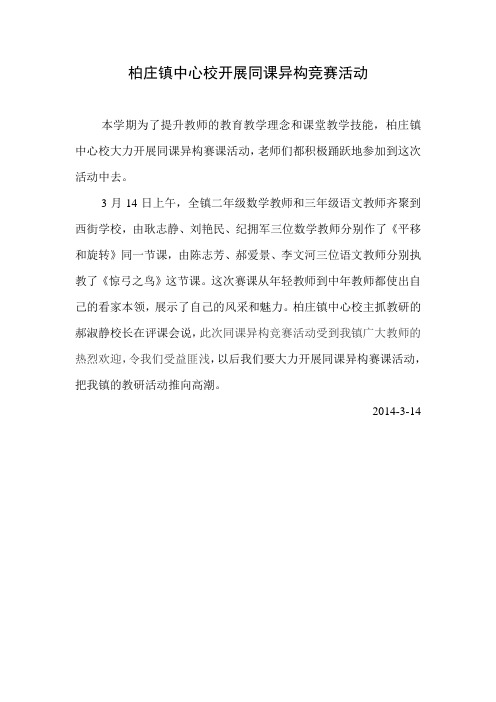 柏庄镇中心校开展同课异构竞赛活动

本学期为了提升教师的教育教学理念和课堂教学技能，柏庄镇中心校大力开展同课异构赛课活动，老师们都积极踊跃地参加到这次活动中去。

3 月 14 日上午，全镇二年级数学教师和三年级语文教师齐聚到西街学校，由耿志静、刘艳民、纪拥军三位数学教师分别作了《平移和旋转》同一节课，由陈志芳、郝爱景、李文河三位语文教师分别执教了《惊弓之鸟》这节课。这次赛课从年轻教师到中年教师都使出自己的看家本领，展示了自己的风采和魅力。柏庄镇中心校主抓教研的郝淑静校长在评课会说，此次同课异构竞赛活动受到我镇广大教师的热烈欢迎，令我们受益匪浅，以后我们要大力开展同课异构赛课活动，把我镇的教研活动推向高潮。

2014-3-14